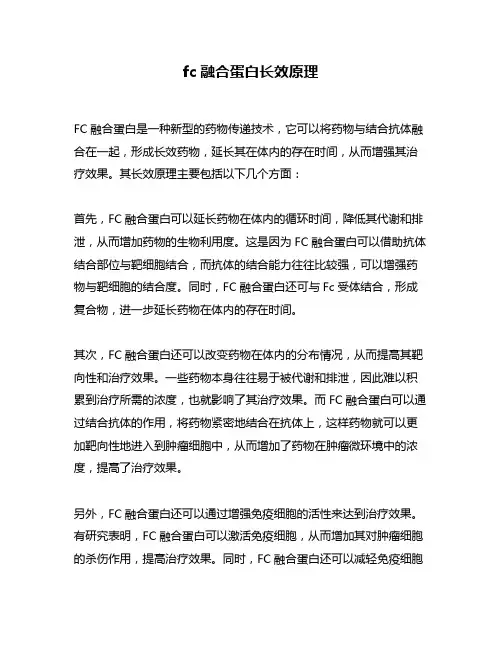 fc 融合蛋白长效原理

FC 融合蛋白是一种新型的药物传递技术，它可以将药物与结合抗体融合在一起，形成长效药物，延长其在体内的存在时间，从而增强其治疗效果。其长效原理主要包括以下几个方面：

首先，FC 融合蛋白可以延长药物在体内的循环时间，降低其代谢和排泄，从而增加药物的生物利用度。这是因为 FC 融合蛋白可以借助抗体结合部位与靶细胞结合，而抗体的结合能力往往比较强，可以增强药物与靶细胞的结合度。同时，FC 融合蛋白还可与 Fc 受体结合，形成复合物，进一步延长药物在体内的存在时间。

其次，FC 融合蛋白还可以改变药物在体内的分布情况，从而提高其靶向性和治疗效果。一些药物本身往往易于被代谢和排泄，因此难以积累到治疗所需的浓度，也就影响了其治疗效果。而 FC 融合蛋白可以通过结合抗体的作用，将药物紧密地结合在抗体上，这样药物就可以更加靶向性地进入到肿瘤细胞中，从而增加了药物在肿瘤微环境中的浓度，提高了治疗效果。

另外，FC 融合蛋白还可以通过增强免疫细胞的活性来达到治疗效果。有研究表明，FC 融合蛋白可以激活免疫细胞，从而增加其对肿瘤细胞的杀伤作用，提高治疗效果。同时，FC 融合蛋白还可以减轻免疫细胞